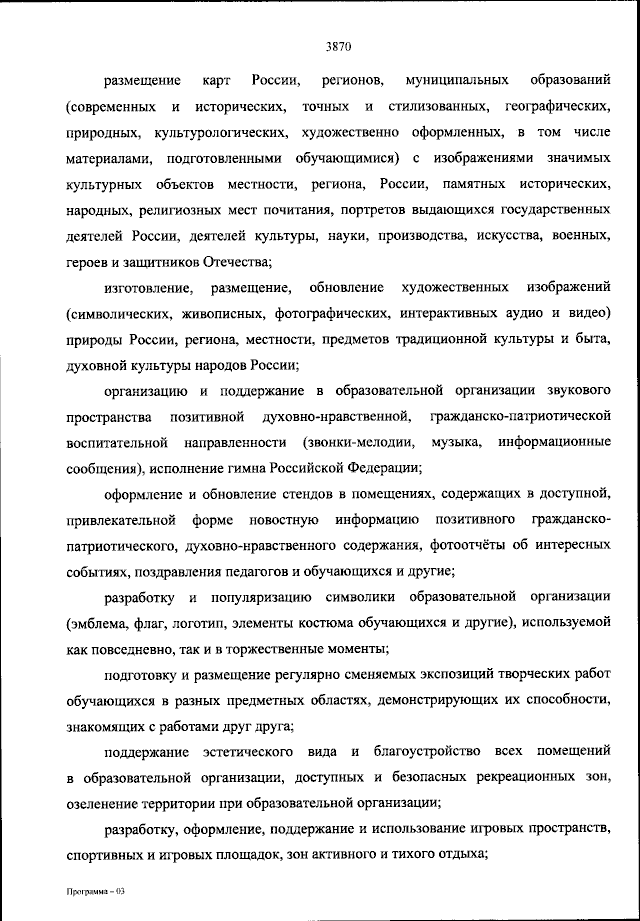 3870

размещение карт России, регионов, муниципальных образований (современных и исторических, точных и стилизованных, географических, природных, культурологических, художественно оформленных, в том числе материалами, подготовленными обучающимися) с изображениями значимых культурных объектов местности, региона, России, памятных исторических, народных, религиозных мест почитания, портретов выдающихся государственных деятелей России, деятелей культуры, науки, производства, искусства, военных, героев и защитников Отечества;

изготовление, размещение, обновление художественных изображений (символических, живописных, фотографических, интерактивных аудио и видео) природы России, региона, местности, предметов традиционной культуры и быта, духовной культуры народов России;

организацию и поддержание в образовательной организации звукового пространства позитивной духовно-нравственной, гражданско-патриотической воспитательной направленности (звонки-мелодии, музыка, информационные сообщения), исполнение гимна Российской Федерации;

оформление и обновление стендов в помещениях, содержащих в доступной, привлекательной форме новостную информацию позитивного гражданско-патриотического, духовно-нравственного содержания, фотоотчёты об интересных событиях, поздравления педагогов и обучающихся и другие;

разработку и популяризацию символики образовательной организации (эмблема, флаг, логотип, элементы костюма обучающихся и другие), используемой как повседневно, так и в торжественные моменты;

подготовку и размещение регулярно сменяемых экспозиций творческих работ обучающихся в разных предметных областях, демонстрирующих их способности, знакомящих с работами друг друга;

поддержание эстетического вида и благоустройство всех помещений в образовательной организации, доступных и безопасных рекреационных зон, озеленение территории при образовательной организации;

разработку, оформление, поддержание и использование игровых пространств, спортивных и игровых площадок, зон активного и тихого отдыха;

Программа – 03